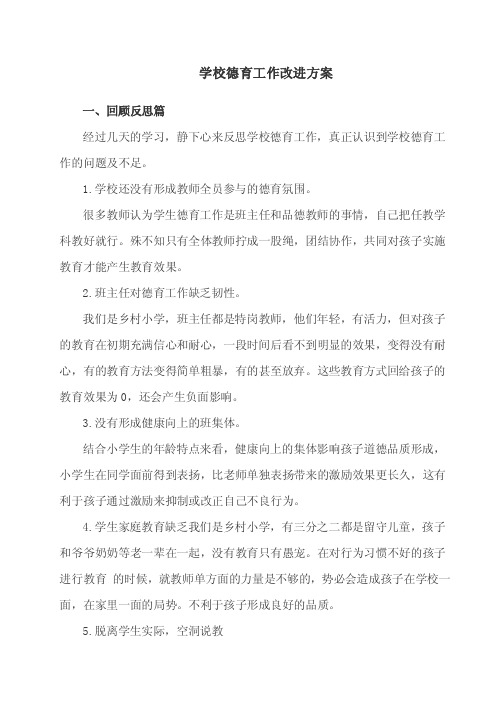 学校德育工作改进方案

一、回顾反思篇

经过几天的学习，静下心来反思学校德育工作，真正认识到学校德育工作的问题及不足。

1.学校还没有形成教师全员参与的德育氛围。

很多教师认为学生德育工作是班主任和品德教师的事情，自己把任教学科教好就行。殊不知只有全体教师拧成一股绳，团结协作，共同对孩子实施教育才能产生教育效果。

2.班主任对德育工作缺乏韧性。

我们是乡村小学，班主任都是特岗教师，他们年轻，有活力，但对孩子的教育在初期充满信心和耐心，一段时间后看不到明显的效果，变得没有耐心，有的教育方法变得简单粗暴，有的甚至放弃。这些教育方式回给孩子的教育效果为0，还会产生负面影响。

3.没有形成健康向上的班集体。

结合小学生的年龄特点来看，健康向上的集体影响孩子道德品质形成，小学生在同学面前得到表扬，比老师单独表扬带来的激励效果更长久，这有利于孩子通过激励来抑制或改正自己不良行为。

4.学生家庭教育缺乏我们是乡村小学，有三分之二都是留守儿童，孩子和爷爷奶奶等老一辈在一起，没有教育只有愚宠。在对行为习惯不好的孩子进行教育 的时候，就教师单方面的力量是不够的，势必会造成孩子在学校一面，在家里一面的局势。不利于孩子形成良好的品质。

5.脱离学生实际，空洞说教